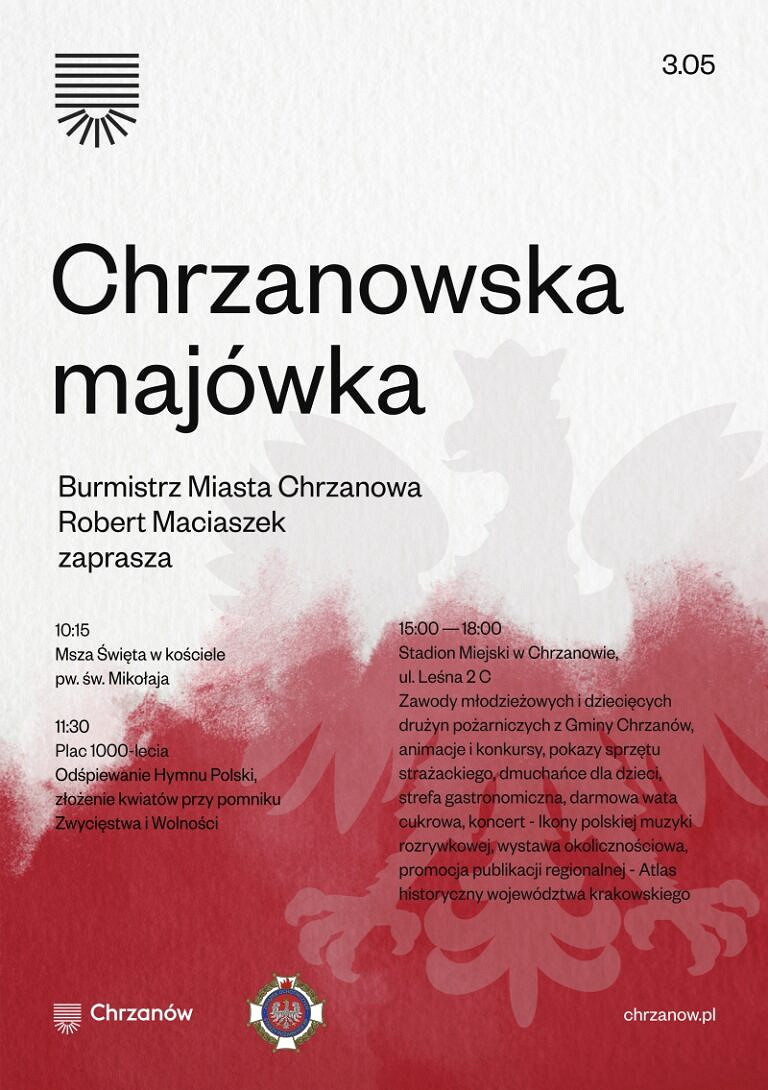 3.05

Chrzanowska majówka

Burmistrz Miasta Chrzanowa
Robert Maciaszek
zaprasza

10:15
Msza Święta w kościele pw. św. Mikołaja

11:30
Plac 1000-lecia
Odśpiewanie Hymnu Polski, złożenie kwiatów przy pomniku Zwycięstwa i Wolności

15:00 — 18:00
Stadion Miejski w Chrzanowie, ul. Leśna 2 C
Zawody młodzieżowych i dziecięcych drużyn pożarniczych z Gminy Chrzanów, animacje i konkursy, pokazy sprzętu strażackiego, dmuchańce dla dzieci, strefa gastronomiczna, darmowa wata cukrowa, koncert - Ikony polskiej muzyki rozrywkowej, wystawa okolicznościowa, promocja publikacji regionalnej - Atlas historyczny województwa krakowskiego

Chrzanów

chrzanow.pl